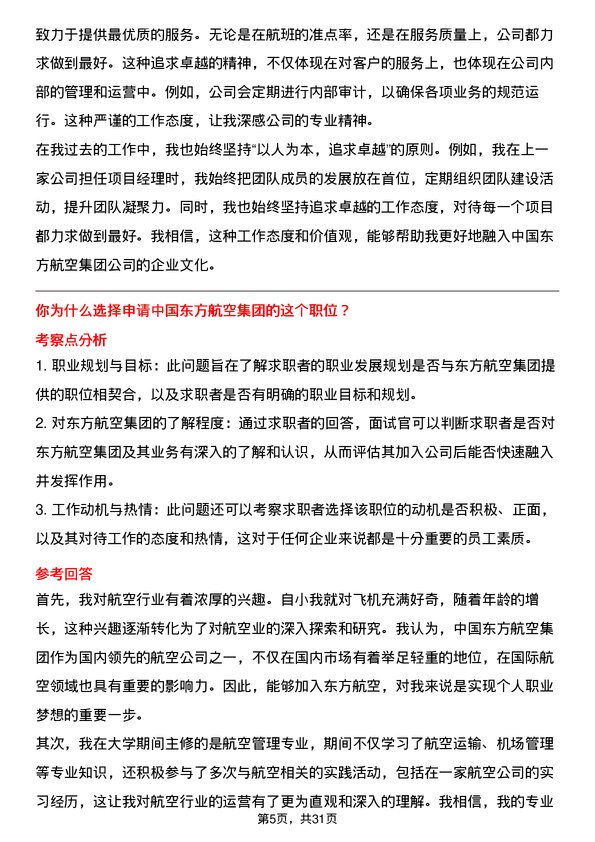 致力于提供最优质的服务。无论是在航班的准点率，还是在服务质量上，公司都力求做到最好。这种追求卓越的精神，不仅体现在对客户的服务上，也体现在公司内部的管理和运营中。例如，公司会定期进行内部审计，以确保各项业务的规范运行。这种严谨的工作态度，让我深感公司的专业精神。

在我过去的工作中，我也始终坚持“以人为本，追求卓越”的原则。例如，我在上一家公司担任项目经理时，我始终把团队成员的发展放在首位，定期组织团队建设活动，提升团队凝聚力。同时，我也始终坚持追求卓越的工作态度，对待每一个项目都力求做到最好。我相信，这种工作态度和价值观，能够帮助我更好地融入中国东方航空集团公司的企业文化。

你为什么选择申请中国东方航空集团的这个职位？

考察点分析

1. 职业规划与目标：此问题旨在了解求职者的职业发展规划是否与东方航空集团提供的职位相契合，以及求职者是否有明确的职业目标和规划。

2. 对东方航空集团的了解程度：通过求职者的回答，面试官可以判断求职者是否对东方航空集团及其业务有深入的了解和认识，从而评估其加入公司后能否快速融入并发挥作用。

3. 工作动机与热情：此问题还可以考察求职者选择该职位的动机是否积极、正面，以及其对待工作的态度和热情，这对于任何企业来说都是十分重要的员工素质。

参考回答

首先，我对航空行业有着浓厚的兴趣。自小我就对飞机充满好奇，随着年龄的增长，这种兴趣逐渐转化为了对航空业的深入探索和研究。我认为，中国东方航空集团作为国内领先的航空公司之一，不仅在国内市场有着举足轻重的地位，在国际航空领域也具有重要的影响力。因此，能够加入东方航空，对我来说是实现个人职业梦想的重要一步。

其次，我在大学期间主修的是航空管理专业，期间不仅学习了航空运输、机场管理等专业知识，还积极参与了多次与航空相关的实践活动，包括在一家航空公司的实习经历，这让我对航空行业的运营有了更为直观和深入的理解。我相信，我的专业

第5页，共31页